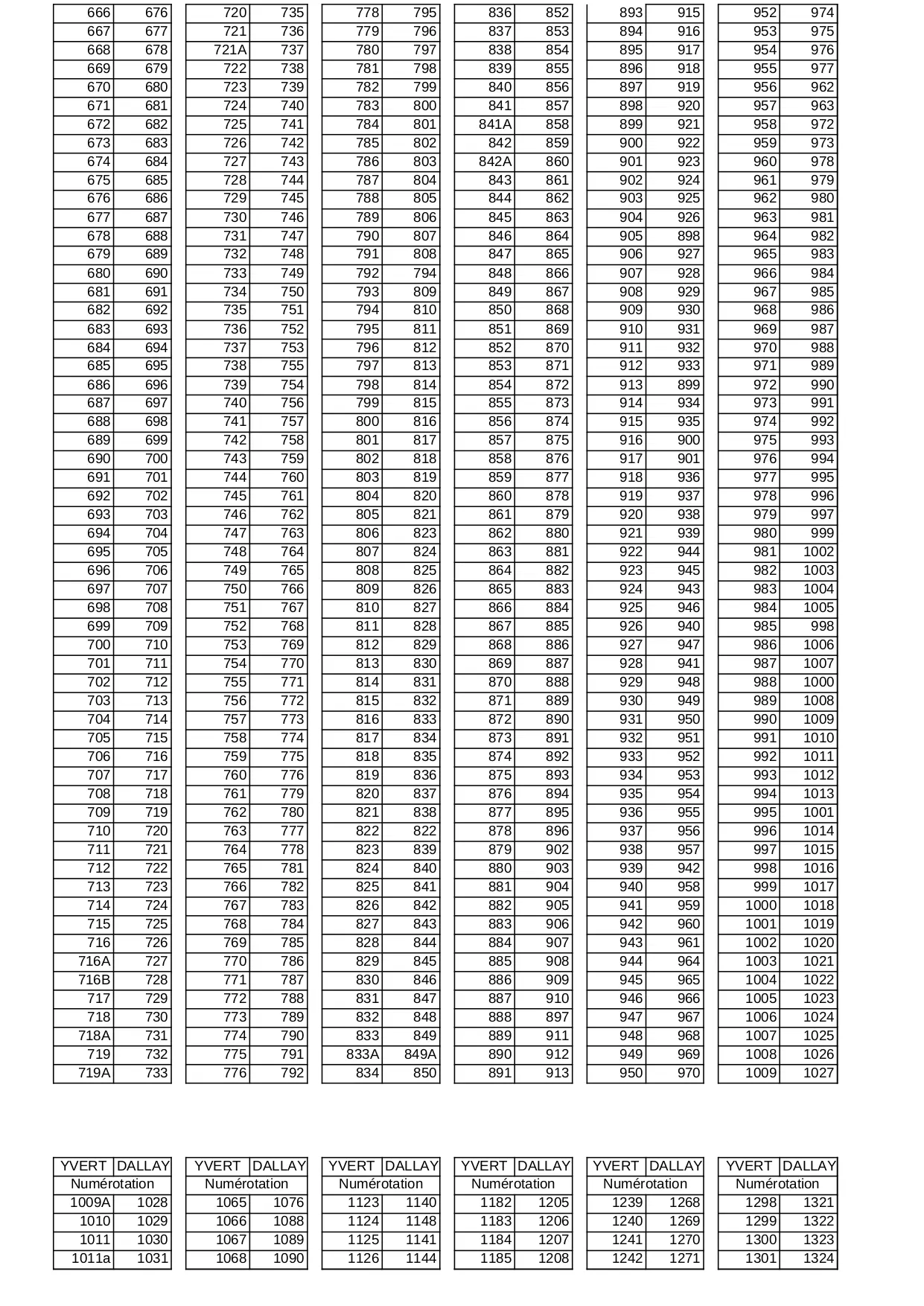 | 666 | 676 |
|---|---|
| 667 | 677 |
| 668 | 678 |
| 669 | 679 |
| 670 | 680 |
| 671 | 681 |
| 672 | 682 |
| 673 | 683 |
| 674 | 684 |
| 675 | 685 |
| 676 | 686 |
| 677 | 687 |
| 678 | 688 |
| 679 | 689 |
| 680 | 690 |
| 681 | 691 |
| 682 | 692 |
| 683 | 693 |
| 684 | 694 |
| 685 | 695 |
| 686 | 696 |
| 687 | 697 |
| 688 | 698 |
| 689 | 699 |
| 690 | 700 |
| 691 | 701 |
| 692 | 702 |
| 693 | 703 |
| 694 | 704 |
| 695 | 705 |
| 696 | 706 |
| 697 | 707 |
| 698 | 708 |
| 699 | 709 |
| 700 | 710 |
| 701 | 711 |
| 702 | 712 |
| 703 | 713 |
| 704 | 714 |
| 705 | 715 |
| 706 | 716 |
| 707 | 717 |
| 708 | 718 |
| 709 | 719 |
| 710 | 720 |
| 711 | 721 |
| 712 | 722 |
| 713 | 723 |
| 714 | 724 |
| 715 | 725 |
| 716 | 726 |
| 716A | 727 |
| 716B | 728 |
| 717 | 729 |
| 718 | 730 |
| 718A | 731 |
| 719 | 732 |
| 719A | 733 |

| 720 | 735 |
|---|---|
| 721 | 736 |
| 721A | 737 |
| 722 | 738 |
| 723 | 739 |
| 724 | 740 |
| 725 | 741 |
| 726 | 742 |
| 727 | 743 |
| 728 | 744 |
| 729 | 745 |
| 730 | 746 |
| 731 | 747 |
| 732 | 748 |
| 733 | 749 |
| 734 | 750 |
| 735 | 751 |
| 736 | 752 |
| 737 | 753 |
| 738 | 755 |
| 739 | 754 |
| 740 | 756 |
| 741 | 757 |
| 742 | 758 |
| 743 | 759 |
| 744 | 760 |
| 745 | 761 |
| 746 | 762 |
| 747 | 763 |
| 748 | 764 |
| 749 | 765 |
| 750 | 766 |
| 751 | 767 |
| 752 | 768 |
| 753 | 769 |
| 754 | 770 |
| 755 | 771 |
| 756 | 772 |
| 757 | 773 |
| 758 | 774 |
| 759 | 775 |
| 760 | 776 |
| 761 | 779 |
| 762 | 780 |
| 763 | 777 |
| 764 | 778 |
| 765 | 781 |
| 766 | 782 |
| 767 | 783 |
| 768 | 784 |
| 769 | 785 |
| 770 | 786 |
| 771 | 787 |
| 772 | 788 |
| 773 | 789 |
| 774 | 790 |
| 775 | 791 |
| 776 | 792 |

| 778 | 795 |
|---|---|
| 779 | 796 |
| 780 | 797 |
| 781 | 798 |
| 782 | 799 |
| 783 | 800 |
| 784 | 801 |
| 785 | 802 |
| 786 | 803 |
| 787 | 804 |
| 788 | 805 |
| 789 | 806 |
| 790 | 807 |
| 791 | 808 |
| 792 | 794 |
| 793 | 809 |
| 794 | 810 |
| 795 | 811 |
| 796 | 812 |
| 797 | 813 |
| 798 | 814 |
| 799 | 815 |
| 800 | 816 |
| 801 | 817 |
| 802 | 818 |
| 803 | 819 |
| 804 | 820 |
| 805 | 821 |
| 806 | 823 |
| 807 | 824 |
| 808 | 825 |
| 809 | 826 |
| 810 | 827 |
| 811 | 828 |
| 812 | 829 |
| 813 | 830 |
| 814 | 831 |
| 815 | 832 |
| 816 | 833 |
| 817 | 834 |
| 818 | 835 |
| 819 | 836 |
| 820 | 837 |
| 821 | 838 |
| 822 | 822 |
| 823 | 839 |
| 824 | 840 |
| 825 | 841 |
| 826 | 842 |
| 827 | 843 |
| 828 | 844 |
| 829 | 845 |
| 830 | 846 |
| 831 | 847 |
| 832 | 848 |
| 833 | 849 |
| 833A | 849A |
| 834 | 850 |

| 836 | 852 |
|---|---|
| 837 | 853 |
| 838 | 854 |
| 839 | 855 |
| 840 | 856 |
| 841 | 857 |
| 841A | 858 |
| 842 | 859 |
| 842A | 860 |
| 843 | 861 |
| 844 | 862 |
| 845 | 863 |
| 846 | 864 |
| 847 | 865 |
| 848 | 866 |
| 849 | 867 |
| 850 | 868 |
| 851 | 869 |
| 852 | 870 |
| 853 | 871 |
| 854 | 872 |
| 855 | 873 |
| 856 | 874 |
| 857 | 875 |
| 858 | 876 |
| 859 | 877 |
| 860 | 878 |
| 861 | 879 |
| 862 | 880 |
| 863 | 881 |
| 864 | 882 |
| 865 | 883 |
| 866 | 884 |
| 867 | 885 |
| 868 | 886 |
| 869 | 887 |
| 870 | 888 |
| 871 | 889 |
| 872 | 890 |
| 873 | 891 |
| 874 | 892 |
| 875 | 893 |
| 876 | 894 |
| 877 | 895 |
| 878 | 896 |
| 879 | 902 |
| 880 | 903 |
| 881 | 904 |
| 882 | 905 |
| 883 | 906 |
| 884 | 907 |
| 885 | 908 |
| 886 | 909 |
| 887 | 910 |
| 888 | 897 |
| 889 | 911 |
| 890 | 912 |
| 891 | 913 |

| 893 | 915 |
|---|---|
| 894 | 916 |
| 895 | 917 |
| 896 | 918 |
| 897 | 919 |
| 898 | 920 |
| 899 | 921 |
| 900 | 922 |
| 901 | 923 |
| 902 | 924 |
| 903 | 925 |
| 904 | 926 |
| 905 | 898 |
| 906 | 927 |
| 907 | 928 |
| 908 | 929 |
| 909 | 930 |
| 910 | 931 |
| 911 | 932 |
| 912 | 933 |
| 913 | 899 |
| 914 | 934 |
| 915 | 935 |
| 916 | 900 |
| 917 | 901 |
| 918 | 936 |
| 919 | 937 |
| 920 | 938 |
| 921 | 939 |
| 922 | 944 |
| 923 | 945 |
| 924 | 943 |
| 925 | 946 |
| 926 | 940 |
| 927 | 947 |
| 928 | 941 |
| 929 | 948 |
| 930 | 949 |
| 931 | 950 |
| 932 | 951 |
| 933 | 952 |
| 934 | 953 |
| 935 | 954 |
| 936 | 955 |
| 937 | 956 |
| 938 | 957 |
| 939 | 942 |
| 940 | 958 |
| 941 | 959 |
| 942 | 960 |
| 943 | 961 |
| 944 | 964 |
| 945 | 965 |
| 946 | 966 |
| 947 | 967 |
| 948 | 968 |
| 949 | 969 |
| 950 | 970 |

| 952 | 974 |
|---|---|
| 953 | 975 |
| 954 | 976 |
| 955 | 977 |
| 956 | 962 |
| 957 | 963 |
| 958 | 972 |
| 959 | 973 |
| 960 | 978 |
| 961 | 979 |
| 962 | 980 |
| 963 | 981 |
| 964 | 982 |
| 965 | 983 |
| 966 | 984 |
| 967 | 985 |
| 968 | 986 |
| 969 | 987 |
| 970 | 988 |
| 971 | 989 |
| 972 | 990 |
| 973 | 991 |
| 974 | 992 |
| 975 | 993 |
| 976 | 994 |
| 977 | 995 |
| 978 | 996 |
| 979 | 997 |
| 980 | 999 |
| 981 | 1002 |
| 982 | 1003 |
| 983 | 1004 |
| 984 | 1005 |
| 985 | 998 |
| 986 | 1006 |
| 987 | 1007 |
| 988 | 1000 |
| 989 | 1008 |
| 990 | 1009 |
| 991 | 1010 |
| 992 | 1011 |
| 993 | 1012 |
| 994 | 1013 |
| 995 | 1001 |
| 996 | 1014 |
| 997 | 1015 |
| 998 | 1016 |
| 999 | 1017 |
| 1000 | 1018 |
| 1001 | 1019 |
| 1002 | 1020 |
| 1003 | 1021 |
| 1004 | 1022 |
| 1005 | 1023 |
| 1006 | 1024 |
| 1007 | 1025 |
| 1008 | 1026 |
| 1009 | 1027 |

| YVERT | DALLAY |
|---|---|
| Numérotation | |
| 1009A | 1028 |
| 1010 | 1029 |
| 1011 | 1030 |
| 1011a | 1031 |

| YVERT | DALLAY |
|---|---|
| Numérotation | |
| 1065 | 1076 |
| 1066 | 1088 |
| 1067 | 1089 |
| 1068 | 1090 |

| YVERT | DALLAY |
|---|---|
| Numérotation | |
| 1123 | 1140 |
| 1124 | 1148 |
| 1125 | 1141 |
| 1126 | 1144 |

| YVERT | DALLAY |
|---|---|
| Numérotation | |
| 1182 | 1205 |
| 1183 | 1206 |
| 1184 | 1207 |
| 1185 | 1208 |

| YVERT | DALLAY |
|---|---|
| Numérotation | |
| 1239 | 1268 |
| 1240 | 1269 |
| 1241 | 1270 |
| 1242 | 1271 |

| YVERT | DALLAY |
|---|---|
| Numérotation | |
| 1298 | 1321 |
| 1299 | 1322 |
| 1300 | 1323 |
| 1301 | 1324 |